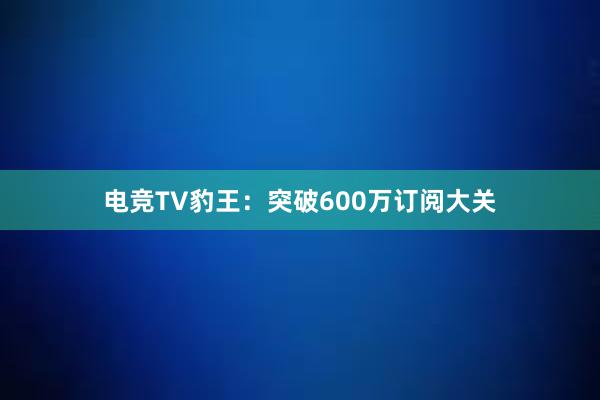 电竞TV豹王：突破600万订阅大关